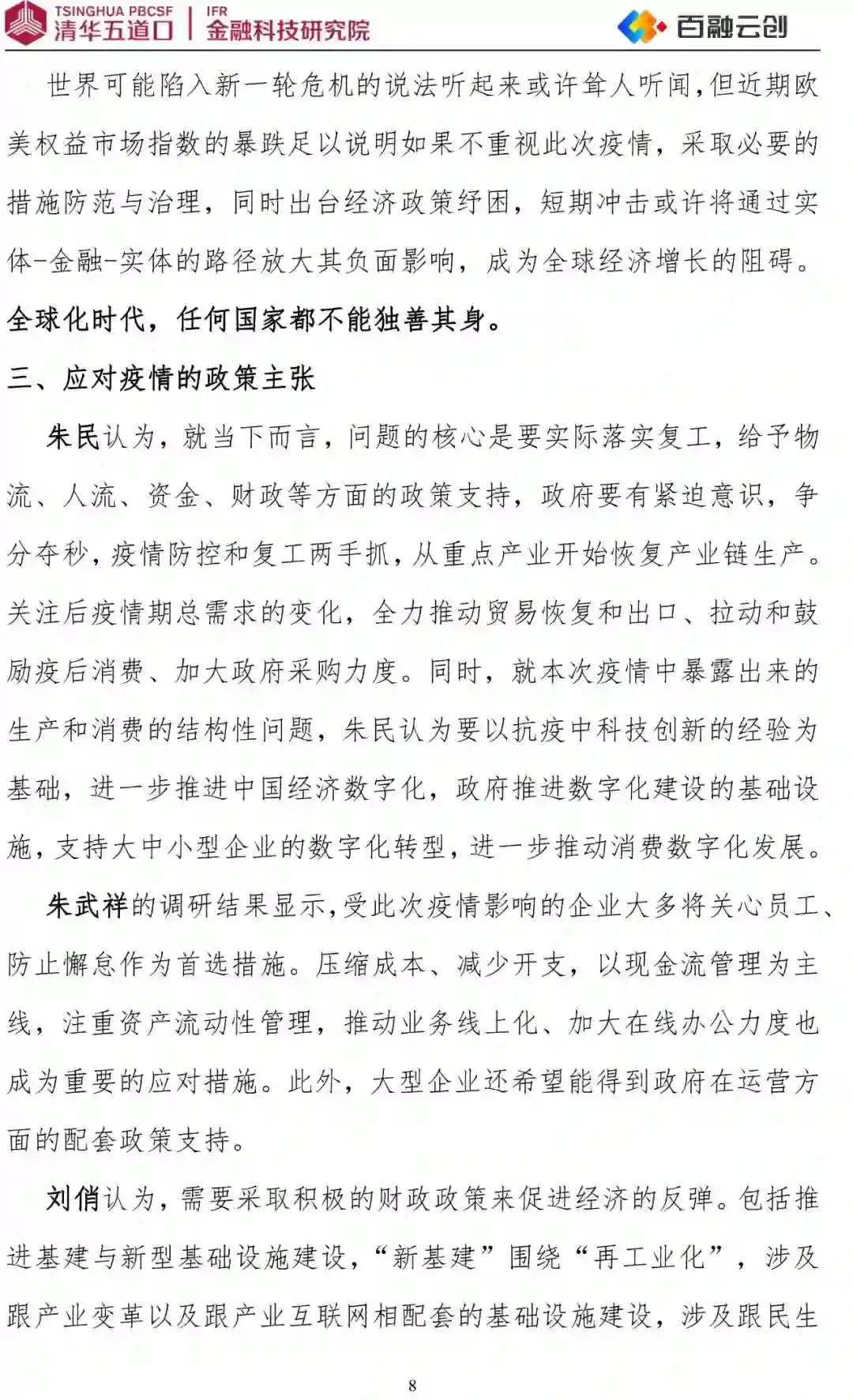 TSINGHUA PBCSF 清华五道口 IFR 金融科技研究院 百融云创

世界可能陷入新一轮危机的说法听起来或许耸人听闻，但近期欧美权益市场指数的暴跌足以说明如果不重视此次疫情，采取必要的措施防范与治理，同时出台经济政策纾困，短期冲击或许将通过实体-金融-实体的路径放大其负面影响，成为全球经济增长的阻碍。全球化时代，任何国家都不能独善其身。

三、应对疫情的政策主张

朱民认为，就当下而言，问题的核心是要实际落实复工，给予物流、人流、资金、财政等方面的政策支持，政府要有紧迫意识，争分夺秒，疫情防控和复工两手抓，从重点产业开始恢复产业链生产。关注后疫情期总需求的变化，全力推动贸易恢复和出口、拉动和鼓励疫后消费、加大政府采购力度。同时，就本次疫情中暴露出来的生产和消费的结构性问题，朱民认为要以抗疫中科技创新的经验为基础，进一步推进中国经济数字化，政府推进数字化建设的基础设施，支持大中小型企业的数字化转型，进一步推动消费数字化发展。

朱武祥的调研结果显示，受此次疫情影响的企业大多将关心员工、防止懈怠作为首选措施。压缩成本、减少开支，以现金流管理为主线，注重资产流动性管理，推动业务线上化、加大在线办公力度也成为重要的应对措施。此外，大型企业还希望能得到政府在运营方面的配套政策支持。

刘俏认为，需要采取积极的财政政策来促进经济的反弹。包括推进基建与新型基础设施建设，“新基建”围绕“再工业化”，涉及跟产业变革以及跟产业互联网相配套的基础设施建设，涉及跟民生

8